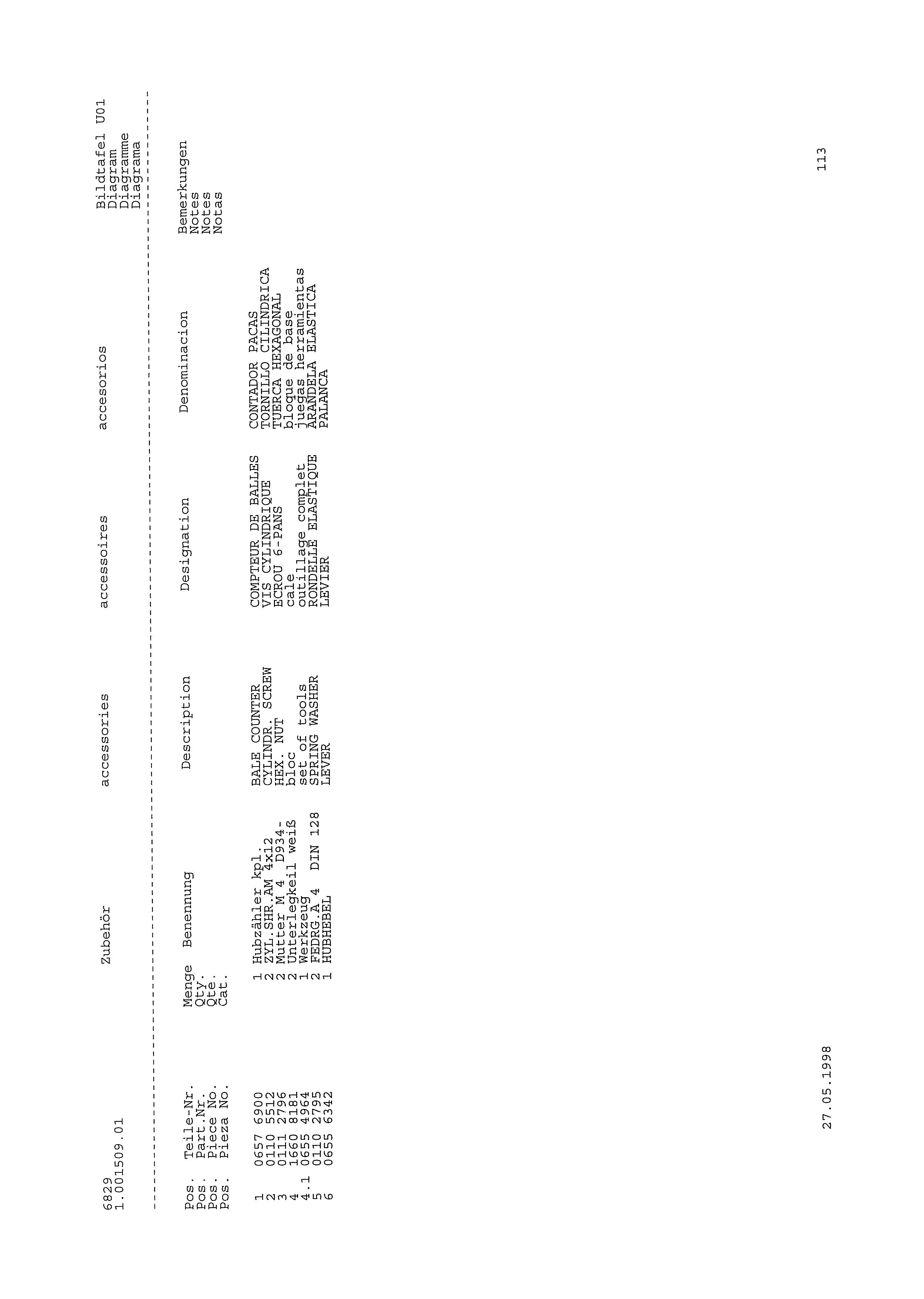 6829
1.001509.01

Zubehör accessories accessoires accesorios

Bildtafel U01
Diagram
Diagramme
Diagrama

| Pos. Pos. Pos. Pos. | Teile-Nr. Part.Nr. Piece No. Pieza No. | Menge Qty. Qte. Cat. | Benennung | Description | Designation | Denominacion | Bemerkungen Notes Notes Notas |
|---|---|---|---|---|---|---|---|
| 1 | 0657 6900 | 1 | Hubzähler kpl. | BALE COUNTER | COMPTEUR DE BALLES | CONTADOR PACAS | |
| 2 | 0110 5512 | 2 | ZYL.SHR.AM 4x12 | CYLINDR. SCREW | VIS CYLINDRIQUE | TORNILLO CILINDRICA | |
| 3 | 0111 2796 | 2 | Mutter M 4 D934- | HEX. NUT | ECROU 6-PANS | TUERCA HEXAGONAL | |
| 4 | 1660 8181 | 2 | Unterlegkeil weiß | bloc | cale | bloque de base | |
| 4.1 | 0655 4964 | 1 | Werkzeug | set of tools | outillage complet | juegas herramientas | |
| 5 | 0110 2795 | 2 | FEDRG.A 4 DIN 128 | SPRING WASHER | RONDELLE ELASTIQUE | ARANDELA ELASTICA | |
| 6 | 0655 6342 | 1 | HUBHEBEL | LEVER | LEVIER | PALANCA | |

27.05.1998

113